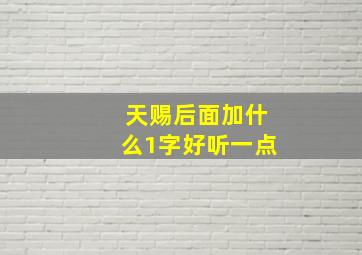 天赐后面加什么1字好听一点